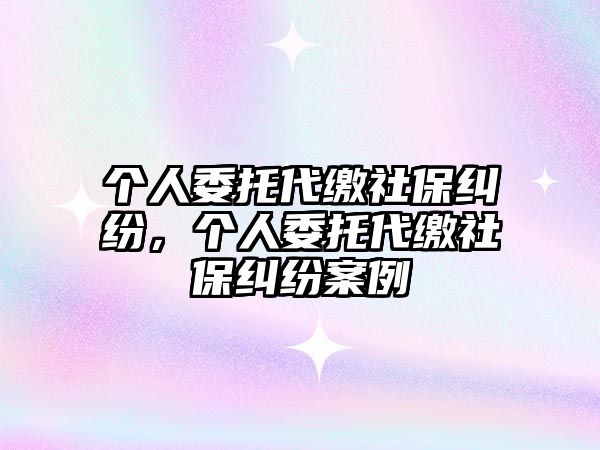 个人委托代缴社保纠纷，个人委托代缴社保纠纷案例